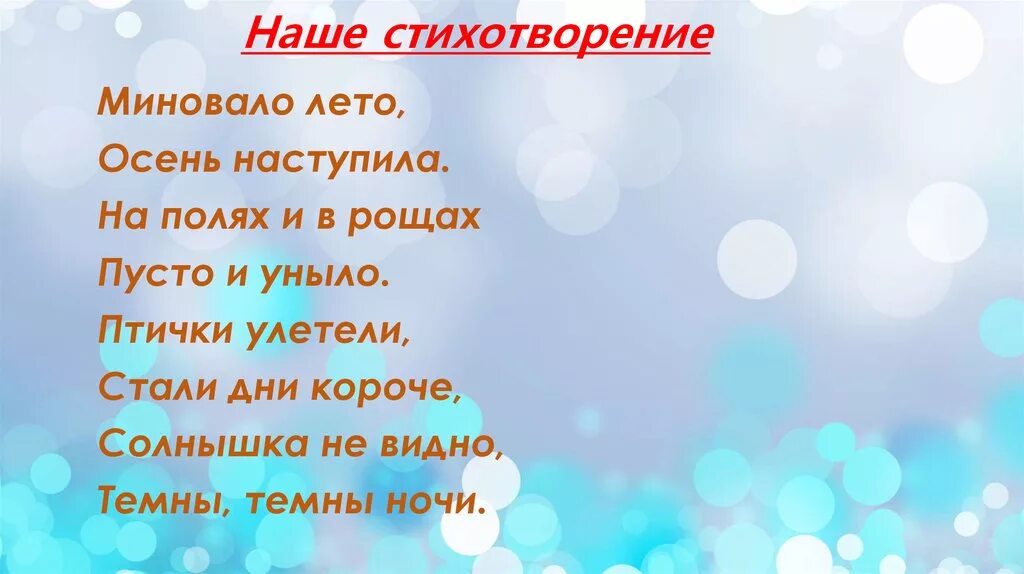 Наше стихотворение

Миновало лето,
Осень наступила.
На полях и в рощах
Пусто и уныло.
Птички улетели,
Стали дни короче,
Солнышка не видно,
Темны, темны ночи.